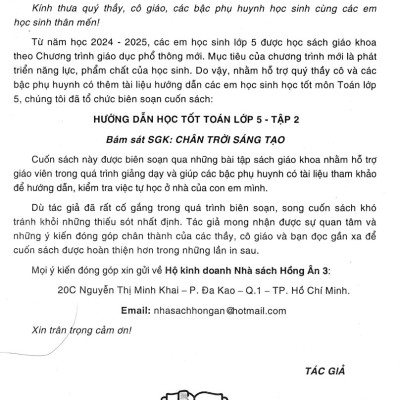 Kính thưa quý thầy, cô giáo, các bậc phụ huynh học sinh cùng các em học sinh thân mến!

Từ năm học 2024 - 2025, các em học sinh lớp 5 được học sách giáo khoa theo Chương trình giáo dục phổ thông mới. Mục tiêu của chương trình mới là phát triển năng lực, phẩm chất của học sinh. Do vậy, nhằm hỗ trợ quý thầy cô và các bậc phụ huynh có thêm tài liệu hướng dẫn các em học sinh học tốt môn Toán lớp 5, chúng tôi đã tổ chức biên soạn cuốn sách:

HƯỚNG DẪN HỌC TỐT TOÁN LỚP 5 - TẬP 2

Bám sát SGK: CHÂN TRỜI SÁNG TẠO

Cuốn sách này được biên soạn qua những bài tập sách giáo khoa nhằm hỗ trợ giáo viên trong quá trình giảng dạy và giúp các bậc phụ huynh có tài liệu tham khảo để hướng dẫn, kiểm tra việc tự học ở nhà của con em mình.

Dù tác giả đã rất cố gắng trong quá trình biên soạn, song cuốn sách khó tránh khỏi những thiếu sót nhất định. Tác giả mong nhận được sự quan tâm và những ý kiến đóng góp chân thành của các thầy, cô giáo và bạn đọc gần xa để cuốn sách được hoàn thiện hơn trong những lần in sau.

Mọi ý kiến đóng góp xin gửi về Hộ kinh doanh Nhà sách Hồng Ân 3:

20C Nguyễn Thị Minh Khai – P. Đa Kao – Q.1 – TP. Hồ Chí Minh.

Email: nhasachhongan@hotmail.com

Xin trân trọng cảm ơn!

TÁC GIẢ